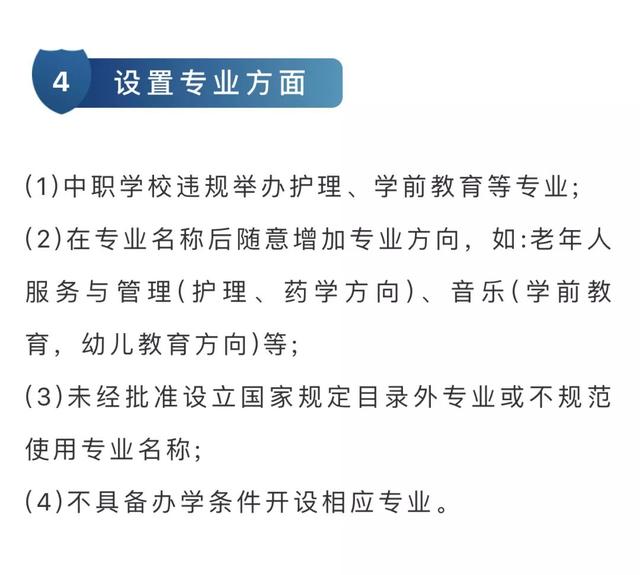 4 设置专业方面

(1)中职学校违规举办护理、学前教育等专业;

(2)在专业名称后随意增加专业方向，如:老年人服务与管理(护理、药学方向)、音乐(学前教育，幼儿教育方向)等;

(3)未经批准设立国家规定目录外专业或不规范使用专业名称;

(4)不具备办学条件开设相应专业。